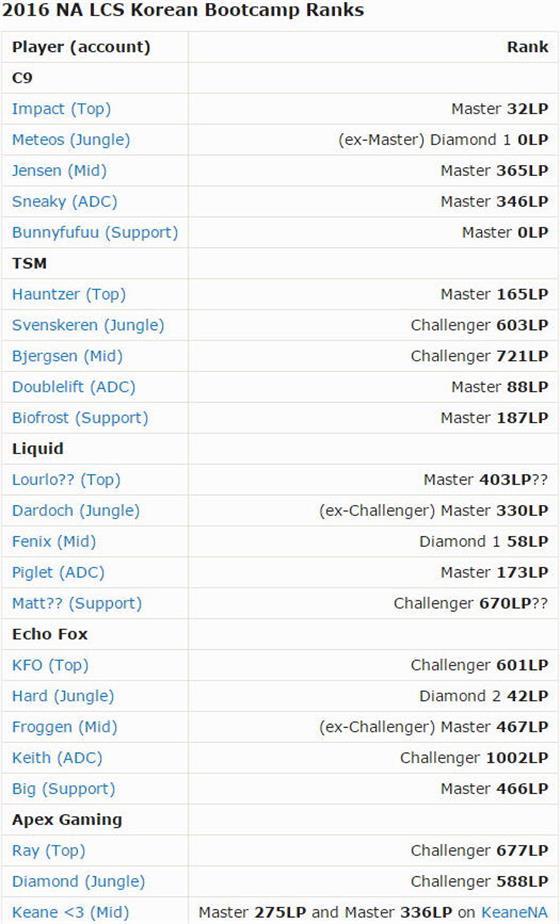 2016 NA LCS Korean Bootcamp Ranks

| Player (account) | Rank |
|---|---|
| C9 | |
| Impact (Top) | Master 32LP |
| Meteos (Jungle) | (ex-Master) Diamond 1 0LP |
| Jensen (Mid) | Master 365LP |
| Sneaky (ADC) | Master 346LP |
| Bunnyfufuu (Support) | Master 0LP |
| TSM | |
| Hauntzer (Top) | Master 165LP |
| Svenskeren (Jungle) | Challenger 603LP |
| Bjergsen (Mid) | Challenger 721LP |
| Doublelift (ADC) | Master 88LP |
| Biofrost (Support) | Master 187LP |
| Liquid | |
| Lourlo?? (Top) | Master 403LP?? |
| Dardoch (Jungle) | (ex-Challenger) Master 330LP |
| Fenix (Mid) | Diamond 1 58LP |
| Piglet (ADC) | Master 173LP |
| Matt?? (Support) | Challenger 670LP?? |
| Echo Fox | |
| KFO (Top) | Challenger 601LP |
| Hard (Jungle) | Diamond 2 42LP |
| Froggen (Mid) | (ex-Challenger) Master 467LP |
| Keith (ADC) | Challenger 1002LP |
| Big (Support) | Master 466LP |
| Apex Gaming | |
| Ray (Top) | Challenger 677LP |
| Diamond (Jungle) | Challenger 588LP |
| Keane <3 (Mid) | Master 275LP and Master 336LP on KeaneNA |